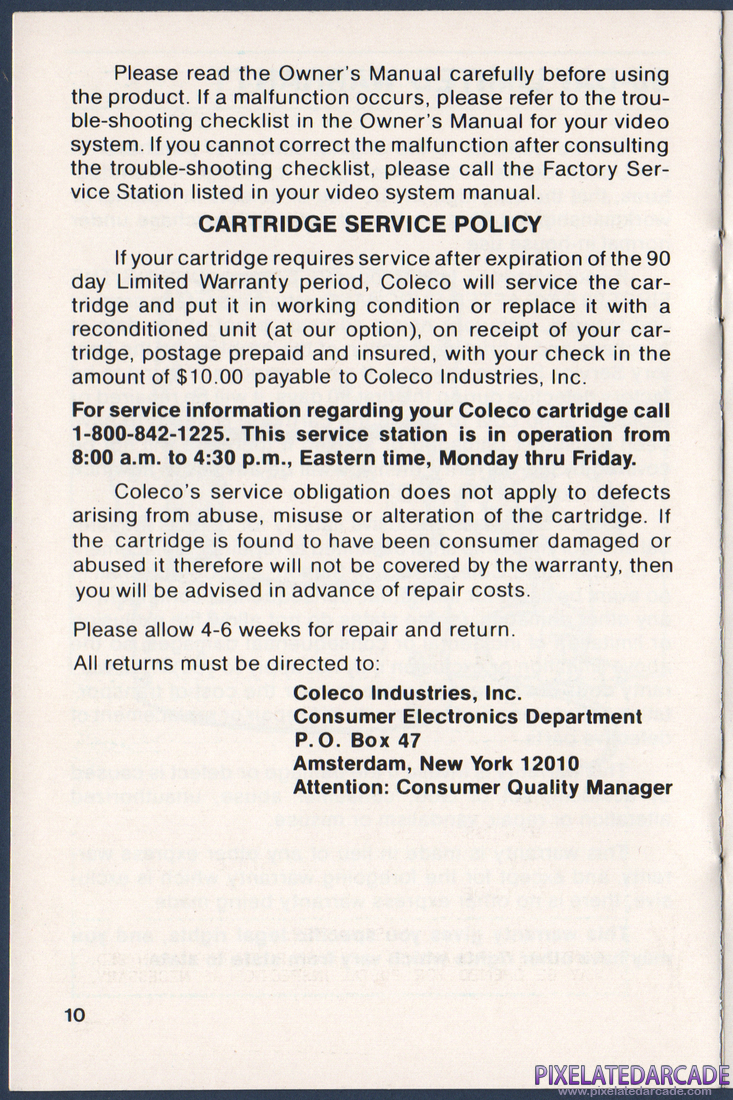 Please read the Owner's Manual carefully before using the product. If a malfunction occurs, please refer to the trouble-shooting checklist in the Owner's Manual for your video system. If you cannot correct the malfunction after consulting the trouble-shooting checklist, please call the Factory Service Station listed in your video system manual.

CARTRIDGE SERVICE POLICY

If your cartridge requires service after expiration of the 90 day Limited Warranty period, Coleco will service the cartridge and put it in working condition or replace it with a reconditioned unit (at our option), on receipt of your cartridge, postage prepaid and insured, with your check in the amount of $10.00 payable to Coleco Industries, Inc.

For service information regarding your Coleco cartridge call 1-800-842-1225. This service station is in operation from 8:00 a.m. to 4:30 p.m., Eastern time, Monday thru Friday.

Coleco's service obligation does not apply to defects arising from abuse, misuse or alteration of the cartridge. If the cartridge is found to have been consumer damaged or abused it therefore will not be covered by the warranty, then you will be advised in advance of repair costs.

Please allow 4-6 weeks for repair and return.

All returns must be directed to:

Coleco Industries, Inc.
Consumer Electronics Department
P.O. Box 47
Amsterdam, New York 12010
Attention: Consumer Quality Manager

10

PIXELATEDARCADE
www.pixelatedarcade.com